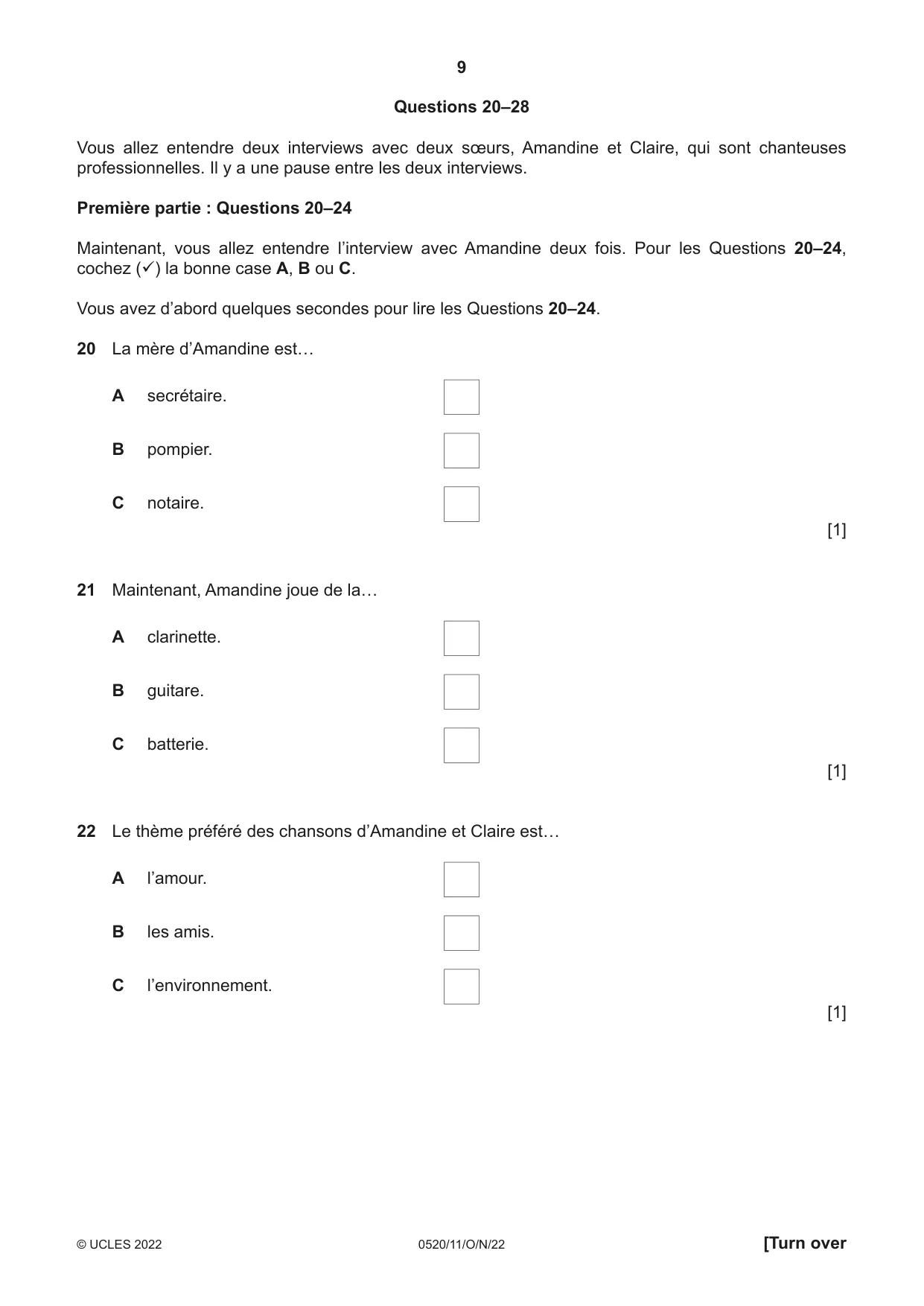 9

Questions 20–28

Vous allez entendre deux interviews avec deux sœurs, Amandine et Claire, qui sont chanteuses professionnelles. Il y a une pause entre les deux interviews.

Première partie : Questions 20–24

Maintenant, vous allez entendre l'interview avec Amandine deux fois. Pour les Questions 20–24, cochez (✓) la bonne case A, B ou C.

Vous avez d'abord quelques secondes pour lire les Questions 20–24.

20 La mère d'Amandine est…

A secrétaire. ☐

B pompier. ☐

C notaire. ☐

[1]

21 Maintenant, Amandine joue de la…

A clarinette. ☐

B guitare. ☐

C batterie. ☐

[1]

22 Le thème préféré des chansons d'Amandine et Claire est…

A l'amour. ☐

B les amis. ☐

C l'environnement. ☐

[1]

© UCLES 2022 0520/11/O/N/22 [Turn over